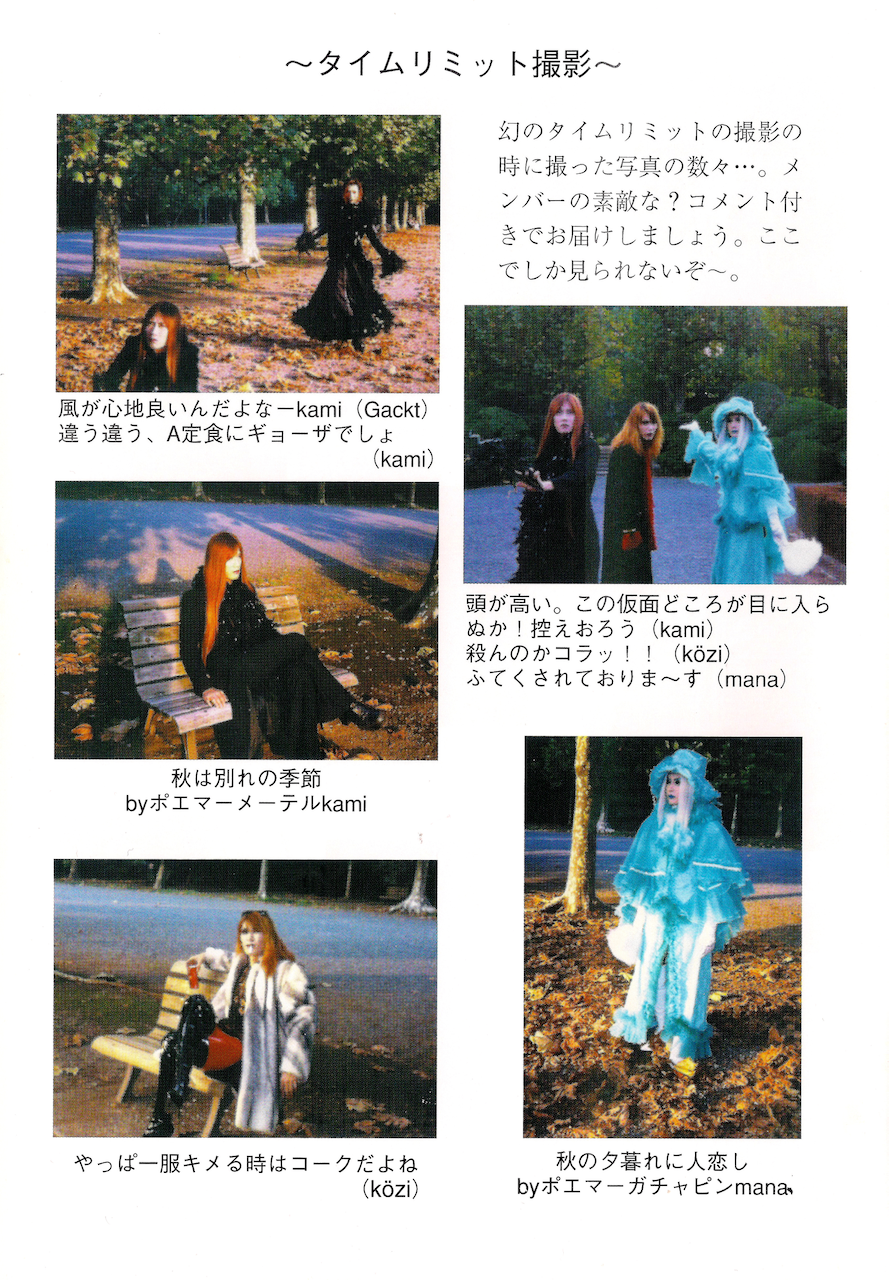 ~タイムリミット撮影~

風が心地良いんだよなーkami（Gackt）
違う違う、A定食にギョーザでしょ
（kami）

秋は別れの季節
byポエマーメーテルkami

やっぱ一服キメる時はコークだよね
（közi）

幻のタイムリミットの撮影の時に撮った写真の数々…。メンバーの素敵な？コメント付きでお届けしましょう。ここでしか見られないぞ~。

頭が高い。この仮面どころが目に入らぬか！控えおろう（kami）
殺んのかコラッ！！（közi）
ふてくされておりま~す（mana）

秋の夕暮れに人恋し
byポエマーガチャピンmana